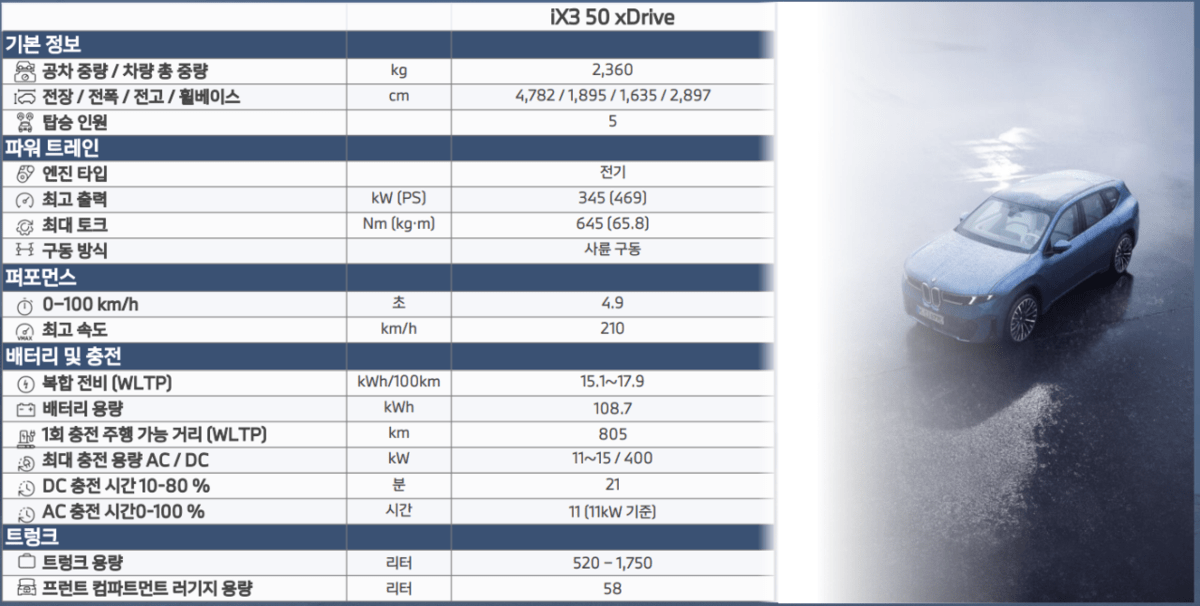 |  |  | iX3 50 xDrive |
|---|---|---|
| 기본 정보 |  |  |
| 공차 중량 / 차량 총 중량 | kg | 2,360 |
| 전장 / 전폭 / 전고 / 휠베이스 | cm | 4,782 / 1,895 / 1,635 / 2,897 |
| 탑승 인원 |  | 5 |
| 파워 트레인 |  |  |
| 엔진 타입 |  | 전기 |
| 최고 출력 | kW (PS) | 345 (469) |
| 최대 토크 | Nm (kg·m) | 645 (65.8) |
| 구동 방식 |  | 사륜 구동 |
| 퍼포먼스 |  |  |
| 0–100 km/h | 초 | 4.9 |
| 최고 속도 | km/h | 210 |
| 배터리 및 충전 |  |  |
| 복합 전비 (WLTP) | kWh/100km | 15.1~17.9 |
| 배터리 용량 | kWh | 108.7 |
| 1회 충전 주행 가능 거리 (WLTP) | km | 805 |
| 최대 충전 용량 AC / DC | kW | 11~15 / 400 |
| DC 충전 시간 10-80 % | 분 | 21 |
| AC 충전 시간0-100 % | 시간 | 11 (11kW 기준) |
| 트렁크 |  |  |
| 트렁크 용량 | 리터 | 520 – 1,750 |
| 프런트 컴파트먼트 러기지 용량 | 리터 | 58 |